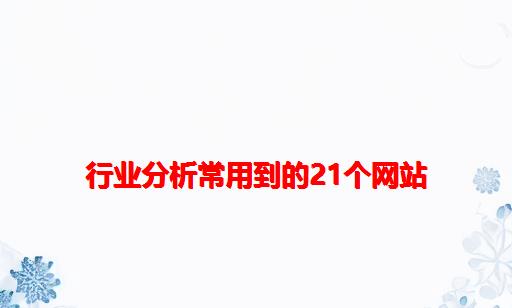 行业分析常用到的21个网站